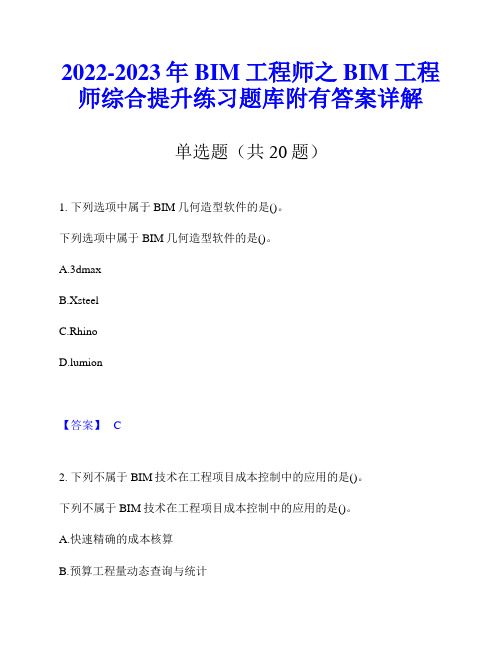 2022-2023 年 BIM 工程师之 BIM 工程师综合提升练习题库附有答案详解

单选题（共 20 题）

1. 下列选项中属于 BIM 几何造型软件的是()。

下列选项中属于 BIM 几何造型软件的是()。

A.3dmax

B.Xsteel

C.Rhino

D.lumion

【答案】 C

2. 下列不属于 BIM 技术在工程项目成本控制中的应用的是()。

下列不属于 BIM 技术在工程项目成本控制中的应用的是()。

A.快速精确的成本核算

B.预算工程量动态查询与统计